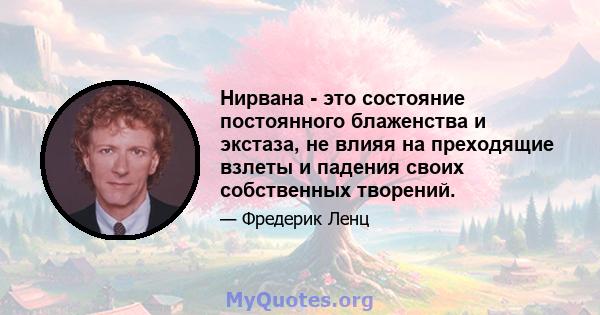 Нирвана - это состояние постоянного блаженства и экстаза, не влияя на преходящие взлеты и падения своих собственных творений.

— Фредерик Ленц

MyQuotes.org